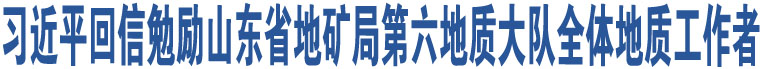 习近平回信勉励山东省地矿局第六地质大队全体地质工作者